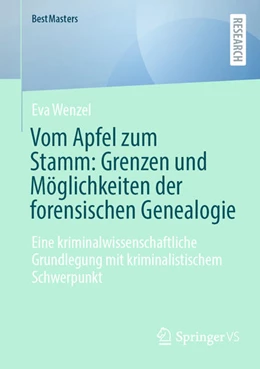 BestMasters

RESEARCH

Eva Wenzel

Vom Apfel zum Stamm: Grenzen und Möglichkeiten der forensischen Genealogie

Eine kriminalwissenschaftliche Grundlegung mit kriminalistischem Schwerpunkt

Springer VS